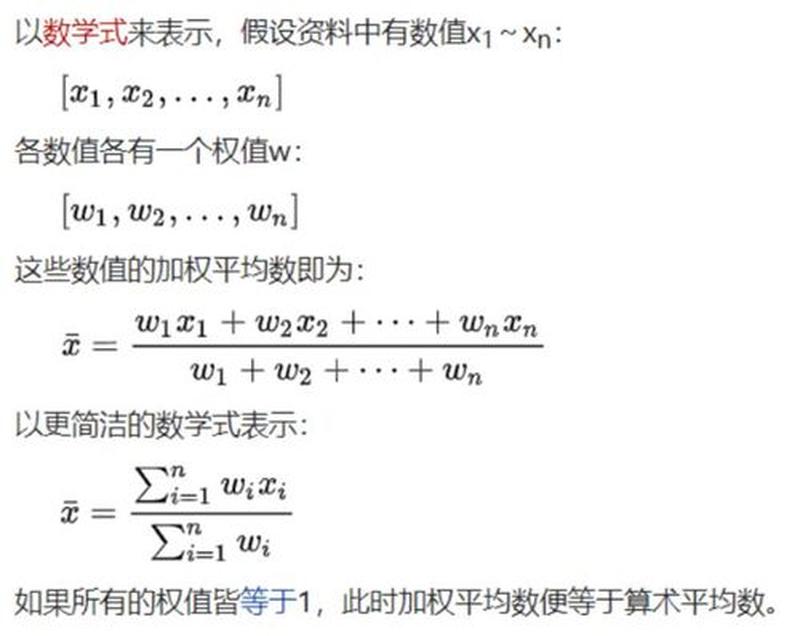 以数学式来表示，假设资料中有数值$x_1 \sim x_n$：

$[x_1, x_2, \ldots, x_n]$

各数值各有一个权值w：

$[w_1, w_2, \ldots, w_n]$

这些数值的加权平均数即为：

$\bar{x} = \frac{w_1 x_1 + w_2 x_2 + \cdots + w_n x_n}{w_1 + w_2 + \cdots + w_n}$

以更简洁的数学式表示：

$\bar{x} = \frac{\sum_{i=1}^{n} w_i x_i}{\sum_{i=1}^{n} w_i}$

如果所有的权值皆等于1，此时加权平均数便等于算术平均数。